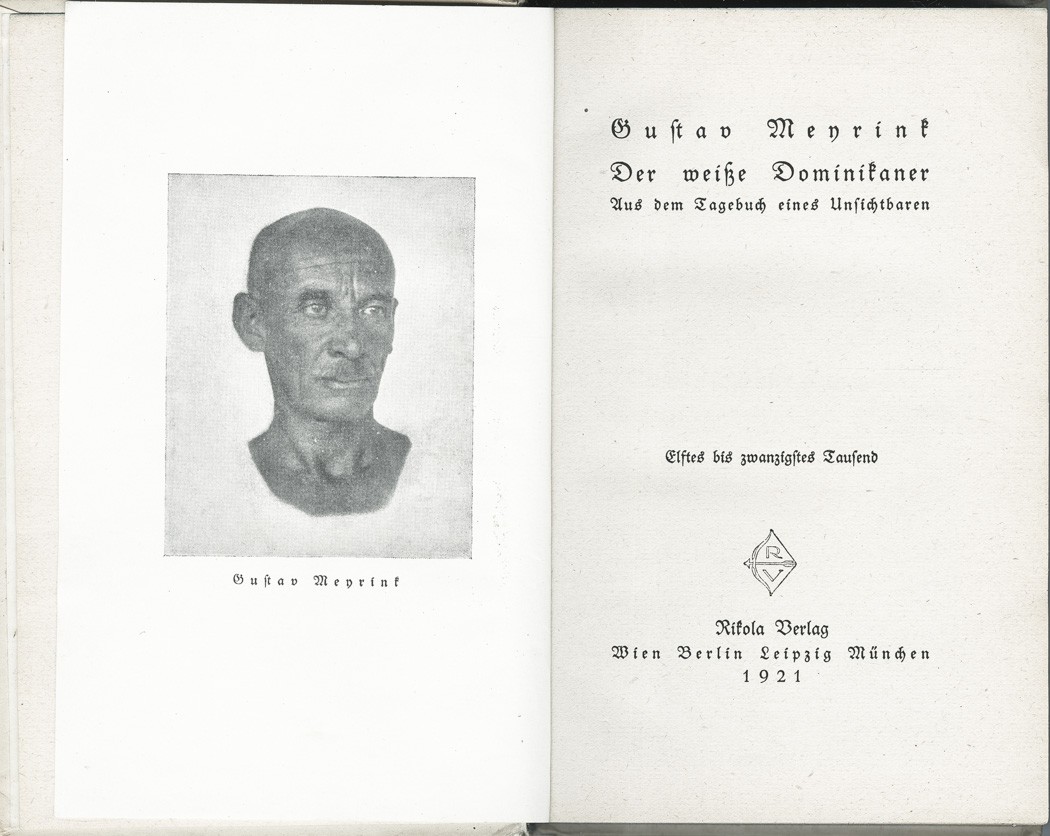 Gustav Meyrink

Gustav Meyrink
Der weiße Dominikaner
Aus dem Tagebuch eines Unsichtbaren

Elftes bis zwanzigstes Tausend

RV

Rikola Verlag
Wien Berlin Leipzig München
1921